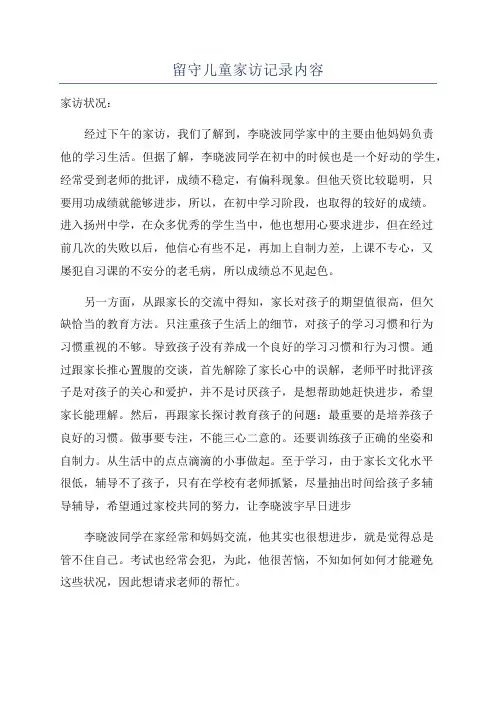 留守儿童家访记录内容

家访状况：

经过下午的家访，我们了解到，李晓波同学家中的主要由他妈妈负责他的学习生活。但据了解，李晓波同学在初中的时候也是一个好动的学生，经常受到老师的批评，成绩不稳定，有偏科现象。但他天资比较聪明，只要用功成绩就能够进步，所以，在初中学习阶段，也取得的较好的成绩。进入扬州中学，在众多优秀的学生当中，他也想用心要求进步，但在经过前几次的失败以后，他信心有些不足，再加上自制力差，上课不专心，又屡犯自习课的不安分的老毛病，所以成绩总不见起色。

另一方面，从跟家长的交流中得知，家长对孩子的期望值很高，但欠缺恰当的教育方法。只注重孩子生活上的细节，对孩子的学习习惯和行为习惯重视的不够。导致孩子没有养成一个良好的学习习惯和行为习惯。通过跟家长推心置腹的交谈，首先解除了家长心中的误解，老师平时批评孩子是对孩子的关心和爱护，并不是讨厌孩子，是想帮助她赶快进步，希望家长能理解。然后，再跟家长探讨教育孩子的问题：最重要的是培养孩子良好的习惯。做事要专注，不能三心二意的。还要训练孩子正确的坐姿和自制力。从生活中的点点滴滴的小事做起。至于学习，由于家长文化水平很低，辅导不了孩子，只有在学校有老师抓紧，尽量抽出时间给孩子多辅导辅导，希望通过家校共同的努力，让李晓波宇早日进步

李晓波同学在家经常和妈妈交流，他其实也很想进步，就是觉得总是管不住自己。考试也经常会犯，为此，他很苦恼，不知如何如何才能避免这些状况，因此想请求老师的帮忙。